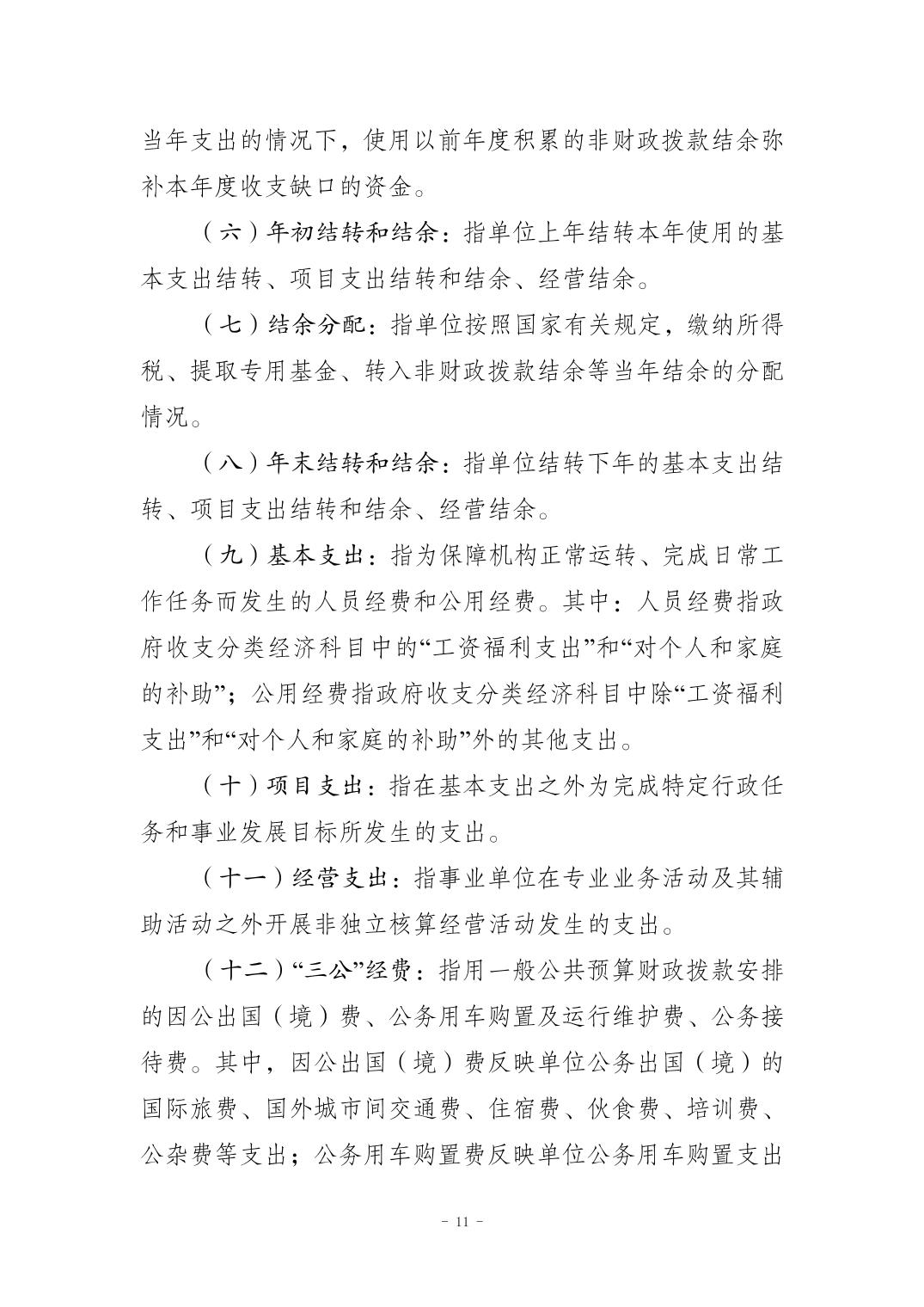 当年支出的情况下，使用以前年度积累的非财政拨款结余弥补本年度收支缺口的资金。

（六）年初结转和结余：指单位上年结转本年使用的基本支出结转、项目支出结转和结余、经营结余。

（七）结余分配：指单位按照国家有关规定，缴纳所得税、提取专用基金、转入非财政拨款结余等当年结余的分配情况。

（八）年末结转和结余：指单位结转下年的基本支出结转、项目支出结转和结余、经营结余。

（九）基本支出：指为保障机构正常运转、完成日常工作任务而发生的人员经费和公用经费。其中：人员经费指政府收支分类经济科目中的“工资福利支出”和“对个人和家庭的补助”；公用经费指政府收支分类经济科目中除“工资福利支出”和“对个人和家庭的补助”外的其他支出。

（十）项目支出：指在基本支出之外为完成特定行政任务和事业发展目标所发生的支出。

（十一）经营支出：指事业单位在专业业务活动及其辅助活动之外开展非独立核算经营活动发生的支出。

（十二）“三公”经费：指用一般公共预算财政拨款安排的因公出国（境）费、公务用车购置及运行维护费、公务接待费。其中，因公出国（境）费反映单位公务出国（境）的国际旅费、国外城市间交通费、住宿费、伙食费、培训费、公杂费等支出；公务用车购置费反映单位公务用车购置支出

- 11 -